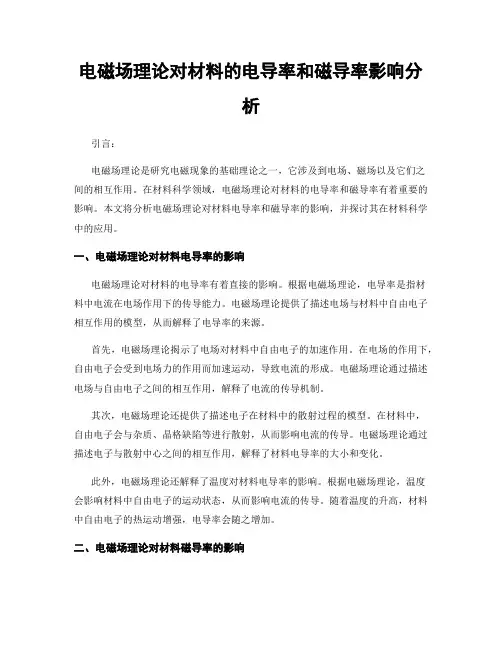 电磁场理论对材料的电导率和磁导率影响分析

引言：

电磁场理论是研究电磁现象的基础理论之一，它涉及到电场、磁场以及它们之间的相互作用。在材料科学领域，电磁场理论对材料的电导率和磁导率有着重要的影响。本文将分析电磁场理论对材料电导率和磁导率的影响，并探讨其在材料科学中的应用。

一、电磁场理论对材料电导率的影响

电磁场理论对材料的电导率有着直接的影响。根据电磁场理论，电导率是指材料中电流在电场作用下的传导能力。电磁场理论提供了描述电场与材料中自由电子相互作用的模型，从而解释了电导率的来源。

首先，电磁场理论揭示了电场对材料中自由电子的加速作用。在电场的作用下，自由电子会受到电场力的作用而加速运动，导致电流的形成。电磁场理论通过描述电场与自由电子之间的相互作用，解释了电流的传导机制。

其次，电磁场理论还提供了描述电子在材料中的散射过程的模型。在材料中，自由电子会与杂质、晶格缺陷等进行散射，从而影响电流的传导。电磁场理论通过描述电子与散射中心之间的相互作用，解释了材料电导率的大小和变化。

此外，电磁场理论还解释了温度对材料电导率的影响。根据电磁场理论，温度会影响材料中自由电子的运动状态，从而影响电流的传导。随着温度的升高，材料中自由电子的热运动增强，电导率会随之增加。

二、电磁场理论对材料磁导率的影响